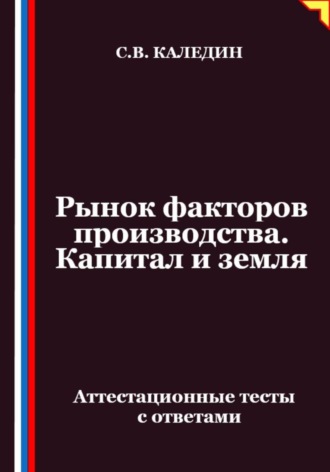 С.В. КАЛЕДИН

Рынок факторов производства. Капитал и земля

Аттестационные тесты с ответами